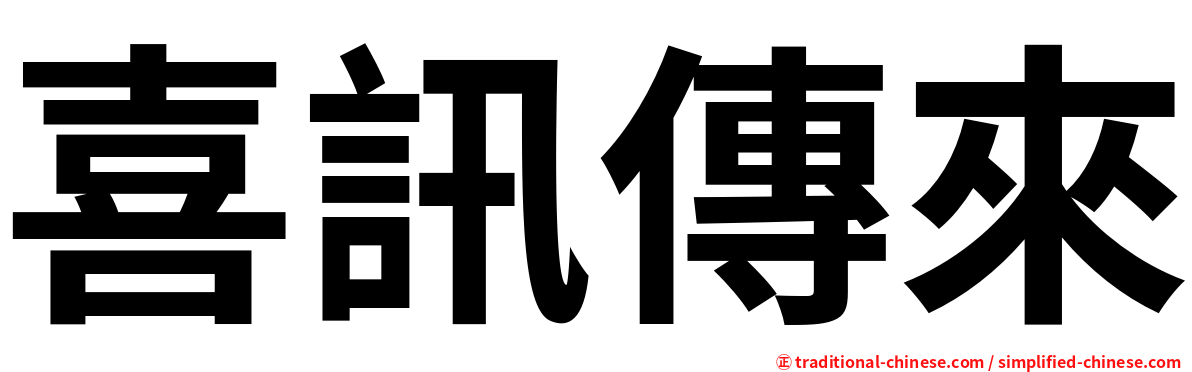 喜訊傳來

㊣ traditional-chinese.com / simplified-chinese.com